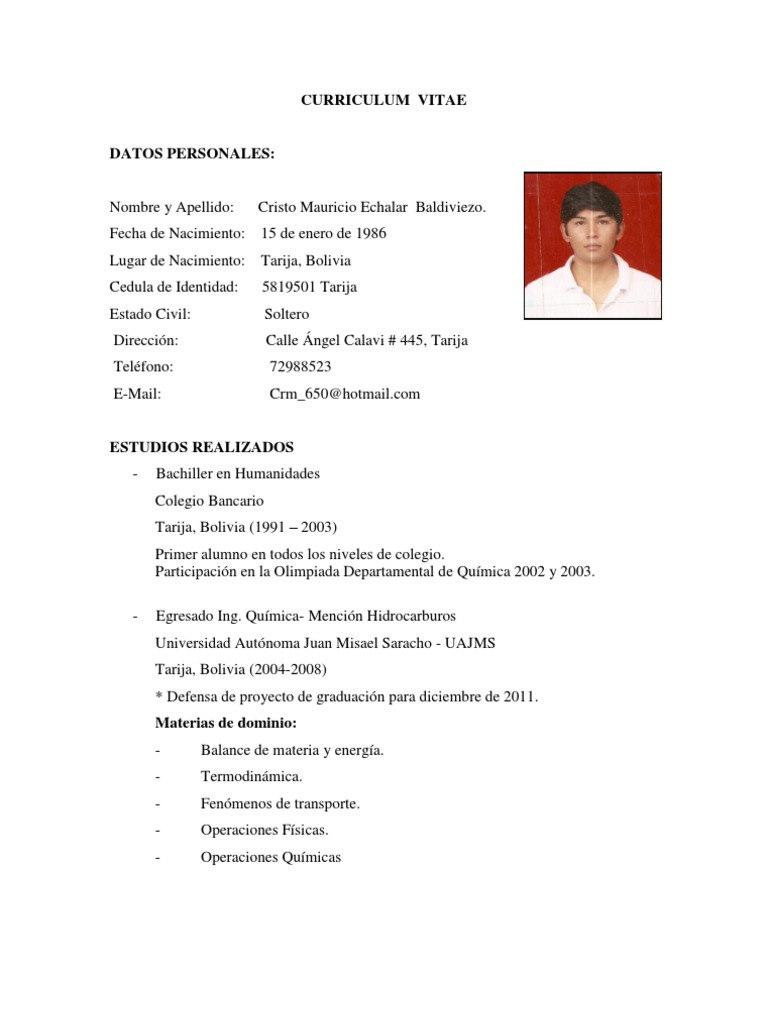 CURRICULUM VITAE

DATOS PERSONALES:

Nombre y Apellido: Cristo Mauricio Echalar Baldiviezo.

Fecha de Nacimiento: 15 de enero de 1986

Lugar de Nacimiento: Tarija, Bolivia

Cedula de Identidad: 5819501 Tarija

Estado Civil: Soltero

Dirección: Calle Ángel Calavi # 445, Tarija

Teléfono: 72988523

E-Mail: Crm_650@hotmail.com

ESTUDIOS REALIZADOS

- Bachiller en Humanidades

Colegio Bancario

Tarija, Bolivia (1991 – 2003)

Primer alumno en todos los niveles de colegio.
Participación en la Olimpiada Departamental de Química 2002 y 2003.

- Egresado Ing. Química- Mención Hidrocarburos

Universidad Autónoma Juan Misael Saracho - UAJMS

Tarija, Bolivia (2004-2008)

* Defensa de proyecto de graduación para diciembre de 2011.

Materias de dominio:

- Balance de materia y energía.

- Termodinámica.

- Fenómenos de transporte.

- Operaciones Físicas.

- Operaciones Químicas